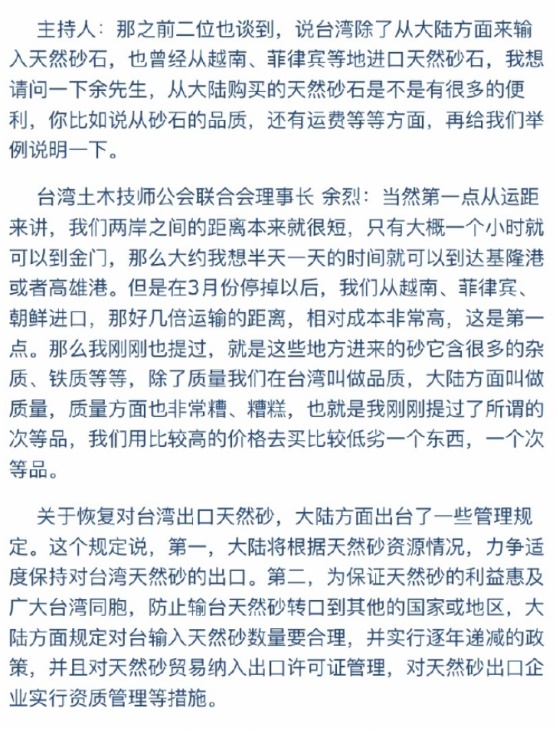 主持人：那之前二位也谈到，说台湾除了从大陆方面来输入天然砂石，也曾经从越南、菲律宾等地进口天然砂石，我想请问一下余先生，从大陆购买的天然砂石是不是有很多的便利，你比如说从砂石的品质，还有运费等等方面，再给我们举例说明一下。

台湾土木技师公会联合会理事长 余烈：当然第一点从运距来讲，我们两岸之间的距离本来就很短，只有大概一个小时就可以到金门，那么大约我想半天一天的时间就可以到达基隆港或者高雄港。但是在3月份停掉以后，我们从越南、菲律宾、朝鲜进口，那好几倍运输的距离，相对成本非常高，这是第一点。那么我刚刚也提过，就是这些地方进来的砂它含很多的杂质、铁质等等，除了质量我们在台湾叫做品质，大陆方面叫做质量，质量方面也非常糟、糟糕，也就是我刚刚提过了所谓的次等品，我们用比较高的价格去买比较低劣一个东西，一个次等品。

关于恢复对台湾出口天然砂，大陆方面出台了一些管理规定。这个规定说，第一，大陆将根据天然砂资源情况，力争适度保持对台湾天然砂的出口。第二，为保证天然砂的利益惠及广大台湾同胞，防止输台天然砂转口到其他的国家或地区，大陆方面规定对台输入天然砂数量要合理，并实行逐年递减的政策，并且对天然砂贸易纳入出口许可证管理，对天然砂出口企业实行资质管理等措施。